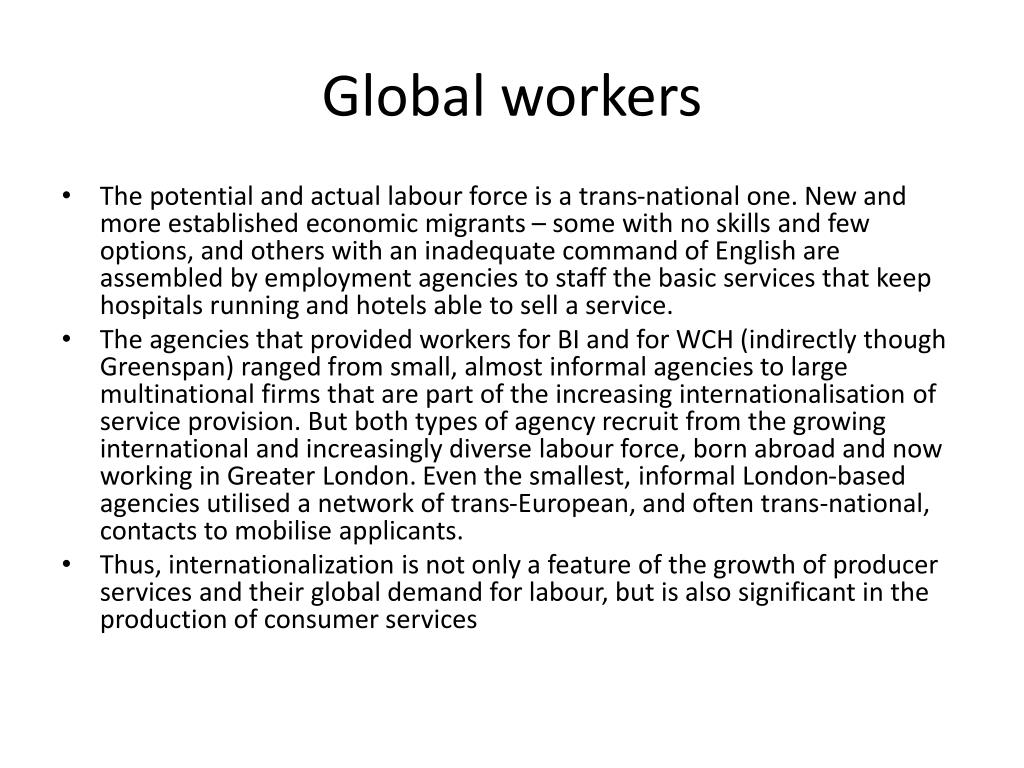 Global workers

• The potential and actual labour force is a trans-national one. New and more established economic migrants – some with no skills and few options, and others with an inadequate command of English are assembled by employment agencies to staff the basic services that keep hospitals running and hotels able to sell a service.

• The agencies that provided workers for BI and for WCH (indirectly though Greenspan) ranged from small, almost informal agencies to large multinational firms that are part of the increasing internationalisation of service provision. But both types of agency recruit from the growing international and increasingly diverse labour force, born abroad and now working in Greater London. Even the smallest, informal London-based agencies utilised a network of trans-European, and often trans-national, contacts to mobilise applicants.

• Thus, internationalization is not only a feature of the growth of producer services and their global demand for labour, but is also significant in the production of consumer services